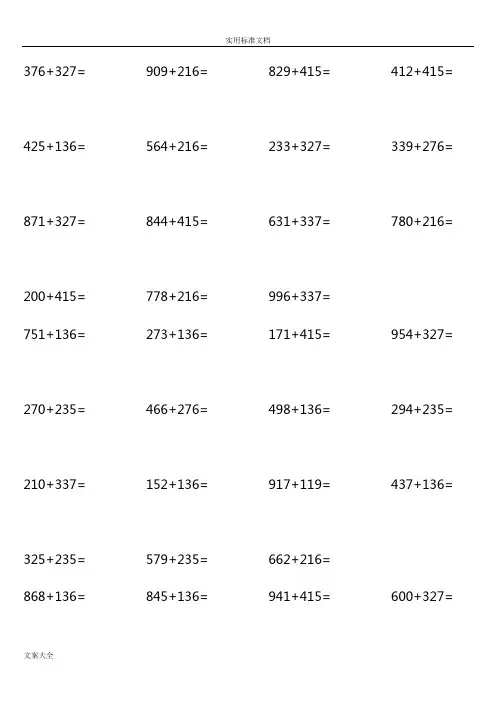 实用标准文档

$376+327=$ $909+216=$ $829+415=$ $412+415=$

$425+136=$ $564+216=$ $233+327=$ $339+276=$

$871+327=$ $844+415=$ $631+337=$ $780+216=$

$200+415=$ $778+216=$ $996+337=$

$751+136=$ $273+136=$ $171+415=$ $954+327=$

$270+235=$ $466+276=$ $498+136=$ $294+235=$

$210+337=$ $152+136=$ $917+119=$ $437+136=$

$325+235=$ $579+235=$ $662+216=$

$868+136=$ $845+136=$ $941+415=$ $600+327=$

文案大全